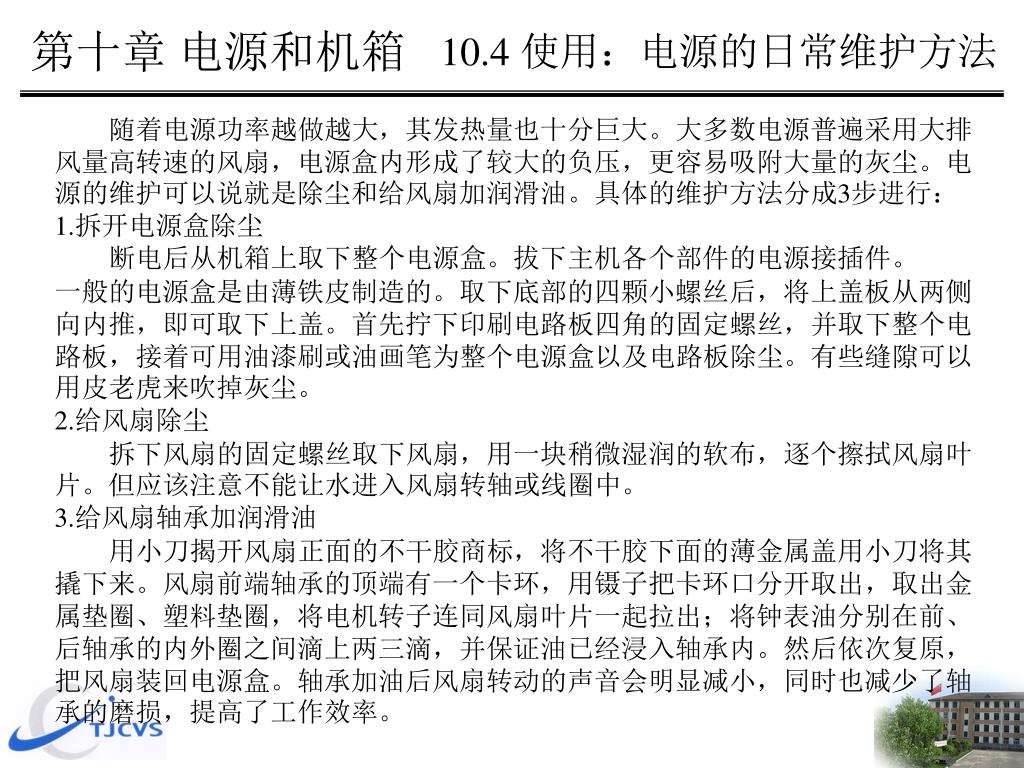 第十章 电源和机箱　10.4 使用：电源的日常维护方法

随着电源功率越做越大，其发热量也十分巨大。大多数电源普遍采用大排风量高转速的风扇，电源盒内形成了较大的负压，更容易吸附大量的灰尘。电源的维护可以说就是除尘和给风扇加润滑油。具体的维护方法分成3步进行：

1.拆开电源盒除尘

断电后从机箱上取下整个电源盒。拔下主机各个部件的电源接插件。

一般的电源盒是由薄铁皮制造的。取下底部的四颗小螺丝后，将上盖板从两侧向内推，即可取下上盖。首先拧下印刷电路板四角的固定螺丝，并取下整个电路板，接着可用油漆刷或油画笔为整个电源盒以及电路板除尘。有些缝隙可以用皮老虎来吹掉灰尘。

2.给风扇除尘

拆下风扇的固定螺丝取下风扇，用一块稍微湿润的软布，逐个擦拭风扇叶片。但应该注意不能让水进入风扇转轴或线圈中。

3.给风扇轴承加润滑油

用小刀揭开风扇正面的不干胶商标，将不干胶下面的薄金属盖用小刀将其撬下来。风扇前端轴承的顶端有一个卡环，用镊子把卡环口分开取出，取出金属垫圈、塑料垫圈，将电机转子连同风扇叶片一起拉出；将钟表油分别在前、后轴承的内外圈之间滴上两三滴，并保证油已经浸入轴承内。然后依次复原，把风扇装回电源盒。轴承加油后风扇转动的声音会明显减小，同时也减少了轴承的磨损，提高了工作效率。

TJCVS